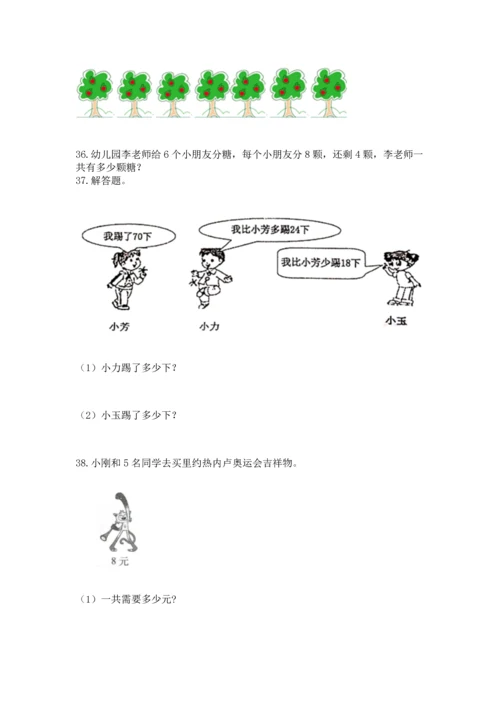 36.幼儿园李老师给6个小朋友分糖，每个小朋友分8颗，还剩4颗，李老师一共有多少颗糖？

37.解答题。

我踢了70下

我比小芳多踢24下

我比小芳少踢18下

小芳

小力

小玉

（1）小力踢了多少下？

（2）小玉踢了多少下？

38.小刚和5名同学去买里约热内卢奥运会吉祥物。

8元

（1）一共需要多少元？